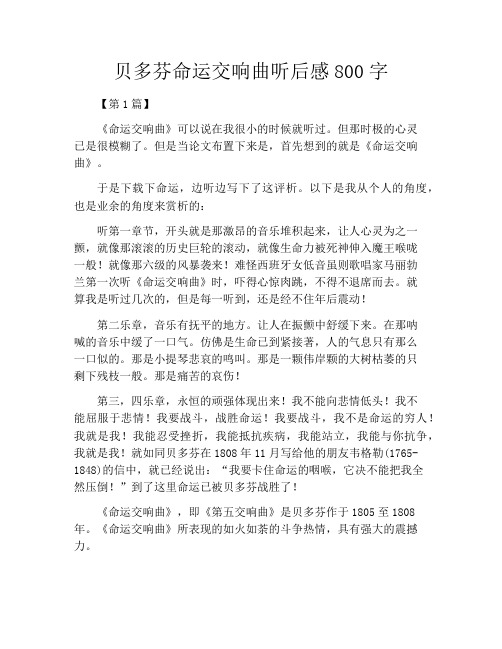 贝多芬命运交响曲听后感800字

【第1篇】

《命运交响曲》可以说在我很小的时候就听过。但那时极的心灵已是很模糊了。但是当论文布置下来是，首先想到的就是《命运交响曲》。

于是下载下命运，边听边写下了这评析。以下是我从个人的角度，也是业余的角度来赏析的：

听第一章节，开头就是那激昂的音乐堆积起来，让人心灵为之一颤，就像那滚滚的历史巨轮的滚动，就像生命力被死神伸入魔王喉咙一般！就像那六级的风暴袭来！难怪西班牙女低音虽则歌唱家马丽勃兰第一次听《命运交响曲》时，吓得心惊肉跳，不得不退席而去。就算我是听过几次的，但是每一听到，还是经不住年后震动！

第二乐章，音乐有抚平的地方。让人在振颤中舒缓下来。在那呐喊的音乐中缓了一口气。仿佛是生命已到紧接著，人的气息只有那么一口似的。那是小提琴悲哀的鸣叫。那是一颗伟岸颗的大树枯萎的只剩下残枝一般。那是痛苦的哀伤！

第三，四乐章，永恒的顽强体现出来！我不能向悲情低头！我不能屈服于悲情！我要战斗，战胜命运！我要战斗，我不是命运的穷人！我就是我！我能忍受挫折，我能抵抗疾病，我能站立，我能与你抗争，我就是我！就如同贝多芬在1808年11月写给他的朋友韦格勒(1765-1848)的信中，就已经说出：“我要卡住命运的咽喉，它决不能把我全然压倒！”到了这里命运已被贝多芬战胜了！

《命运交响曲》，即《第五交响曲》是贝多芬作于1805至1808年。《命运交响曲》所表现的如火如荼的斗争热情，具有强大的震撼力。